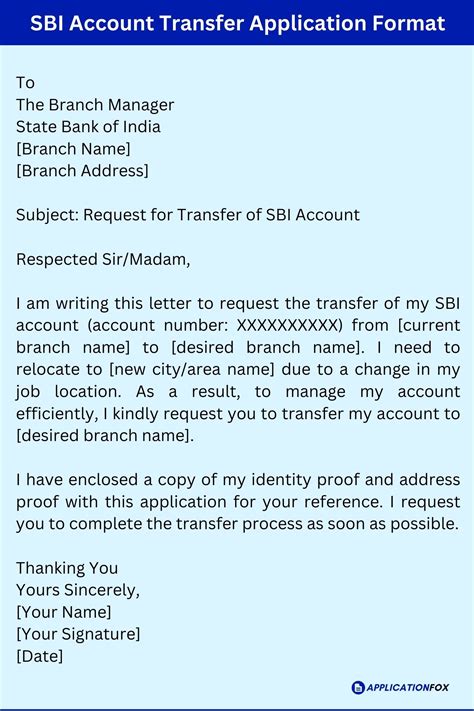 SBI Account Transfer Application Format

To
The Branch Manager
State Bank of India
[Branch Name]
[Branch Address]

Subject: Request for Transfer of SBI Account

Respected Sir/Madam,

I am writing this letter to request the transfer of my SBI account (account number: XXXXXXXXXX) from [current branch name] to [desired branch name]. I need to relocate to [new city/area name] due to a change in my job location. As a result, to manage my account efficiently, I kindly request you to transfer my account to [desired branch name].

I have enclosed a copy of my identity proof and address proof with this application for your reference. I request you to complete the transfer process as soon as possible.

Thanking You
Yours Sincerely,
[Your Name]
[Your Signature]
[Date]

APPLICATIONFOX